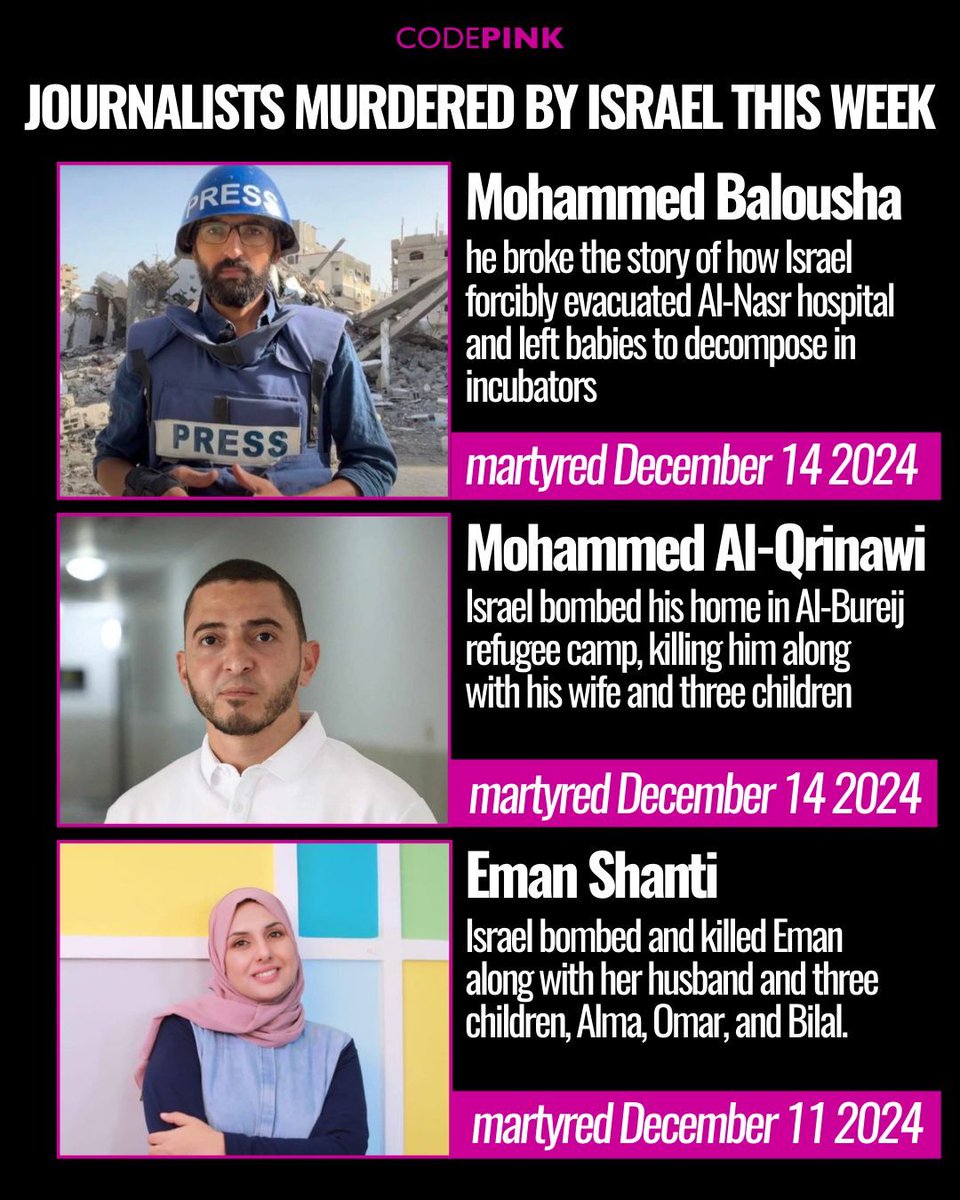 CODEPINK

JOURNALISTS MURDERED BY ISRAEL THIS WEEK

PRESS

PRESS

Mohammed Balousha

he broke the story of how Israel forcibly evacuated Al-Nasr hospital and left babies to decompose in incubators

martyred December 14 2024

Mohammed Al-Qrinawi

Israel bombed his home in Al-Bureij refugee camp, killing him along with his wife and three children

martyred December 14 2024

Eman Shanti

Israel bombed and killed Eman along with her husband and three children, Alma, Omar, and Bilal.

martyred December 11 2024